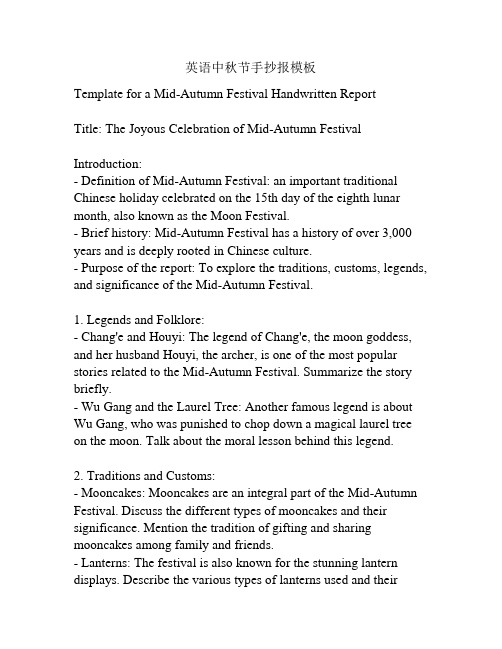 英语中秋节手抄报模板

Template for a Mid-Autumn Festival Handwritten Report

Title: The Joyous Celebration of Mid-Autumn Festival

Introduction:
- Definition of Mid-Autumn Festival: an important traditional Chinese holiday celebrated on the 15th day of the eighth lunar month, also known as the Moon Festival.
- Brief history: Mid-Autumn Festival has a history of over 3,000 years and is deeply rooted in Chinese culture.
- Purpose of the report: To explore the traditions, customs, legends, and significance of the Mid-Autumn Festival.

1. Legends and Folklore:
- Chang'e and Houyi: The legend of Chang'e, the moon goddess, and her husband Houyi, the archer, is one of the most popular stories related to the Mid-Autumn Festival. Summarize the story briefly.
- Wu Gang and the Laurel Tree: Another famous legend is about Wu Gang, who was punished to chop down a magical laurel tree on the moon. Talk about the moral lesson behind this legend.

2. Traditions and Customs:
- Mooncakes: Mooncakes are an integral part of the Mid-Autumn Festival. Discuss the different types of mooncakes and their significance. Mention the tradition of gifting and sharing mooncakes among family and friends.
- Lanterns: The festival is also known for the stunning lantern displays. Describe the various types of lanterns used and their